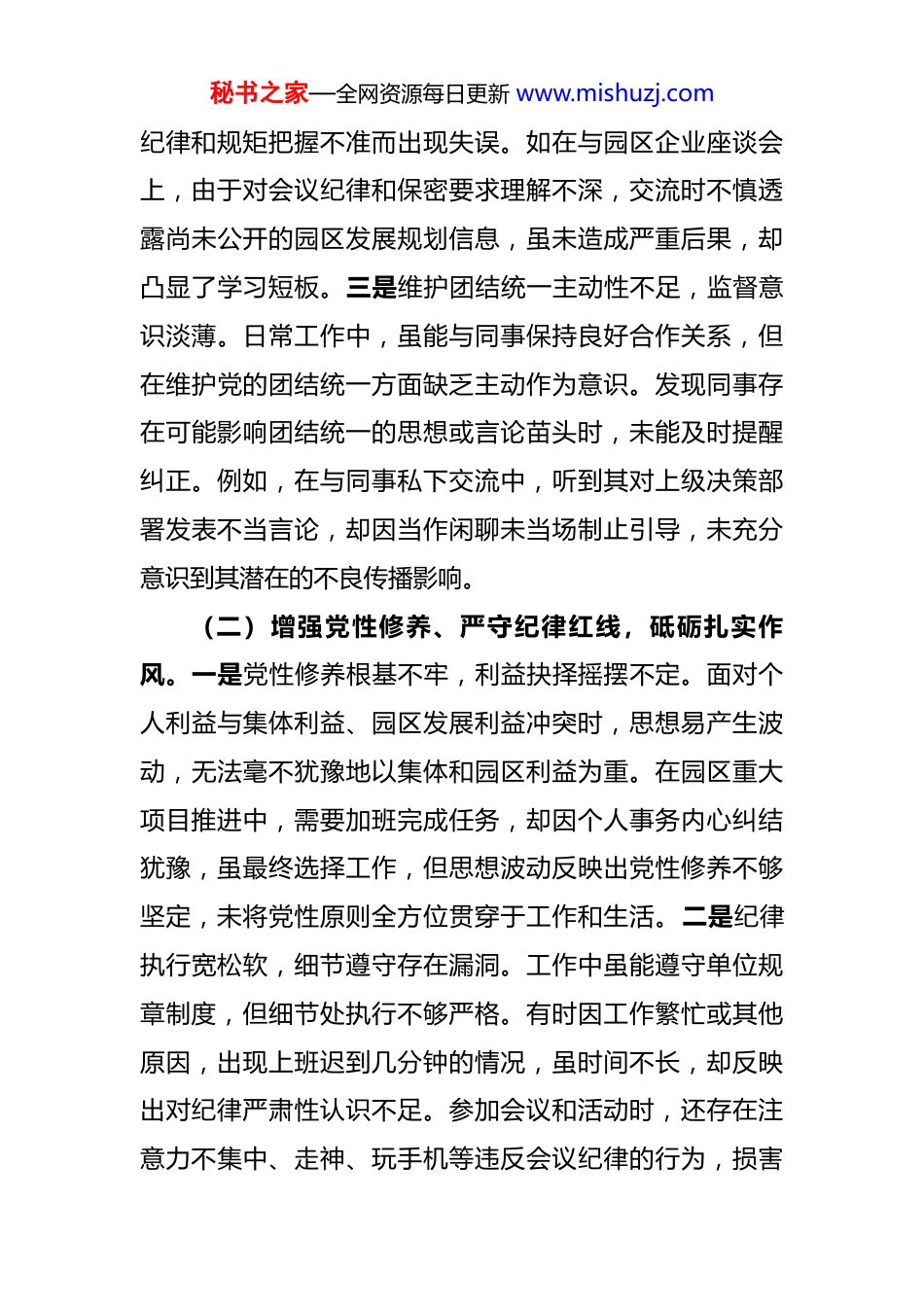 秘书之家—全网资源每日更新 www.mishuzj.com

纪律和规矩把握不准而出现失误。如在与园区企业座谈会上，由于对会议纪律和保密要求理解不深，交流时不慎透露尚未公开的园区发展规划信息，虽未造成严重后果，却凸显了学习短板。三是维护团结统一主动性不足，监督意识淡薄。日常工作中，虽能与同事保持良好合作关系，但在维护党的团结统一方面缺乏主动作为意识。发现同事存在可能影响团结统一的思想或言论苗头时，未能及时提醒纠正。例如，在与同事私下交流中，听到其对上级决策部署发表不当言论，却因当作闲聊未当场制止引导，未充分意识到其潜在的不良传播影响。

（二）增强党性修养、严守纪律红线，砥砺扎实作风。一是党性修养根基不牢，利益抉择摇摆不定。面对个人利益与集体利益、园区发展利益冲突时，思想易产生波动，无法毫不犹豫地以集体和园区利益为重。在园区重大项目推进中，需要加班完成任务，却因个人事务内心纠结犹豫，虽最终选择工作，但思想波动反映出党性修养不够坚定，未将党性原则全方位贯穿于工作和生活。二是纪律执行宽松软，细节遵守存在漏洞。工作中虽能遵守单位规章制度，但细节处执行不够严格。有时因工作繁忙或其他原因，出现上班迟到几分钟的情况，虽时间不长，却反映出对纪律严肃性认识不足。参加会议和活动时，还存在注意力不集中、走神、玩手机等违反会议纪律的行为，损害